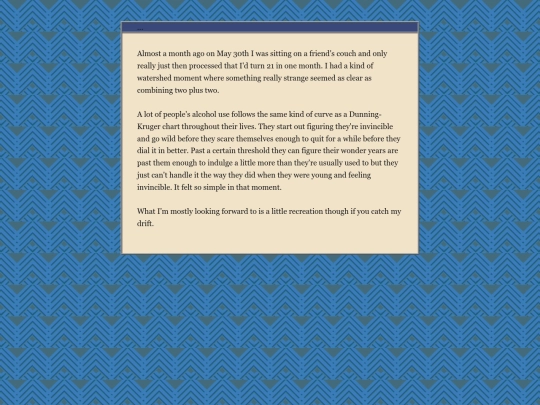 ...

Almost a month ago on May 30th I was sitting on a friend's couch and only really just then processed that I'd turn 21 in one month. I had a kind of watershed moment where something really strange seemed as clear as combining two plus two.

A lot of people's alcohol use follows the same kind of curve as a Dunning-Kruger chart throughout their lives. They start out figuring they're invincible and go wild before they scare themselves enough to quit for a while before they dial it in better. Past a certain threshold they can figure their wonder years are past them enough to indulge a little more than they're usually used to but they just can't handle it the way they did when they were young and feeling invincible. It felt so simple in that moment.

What I'm mostly looking forward to is a little recreation though if you catch my drift.